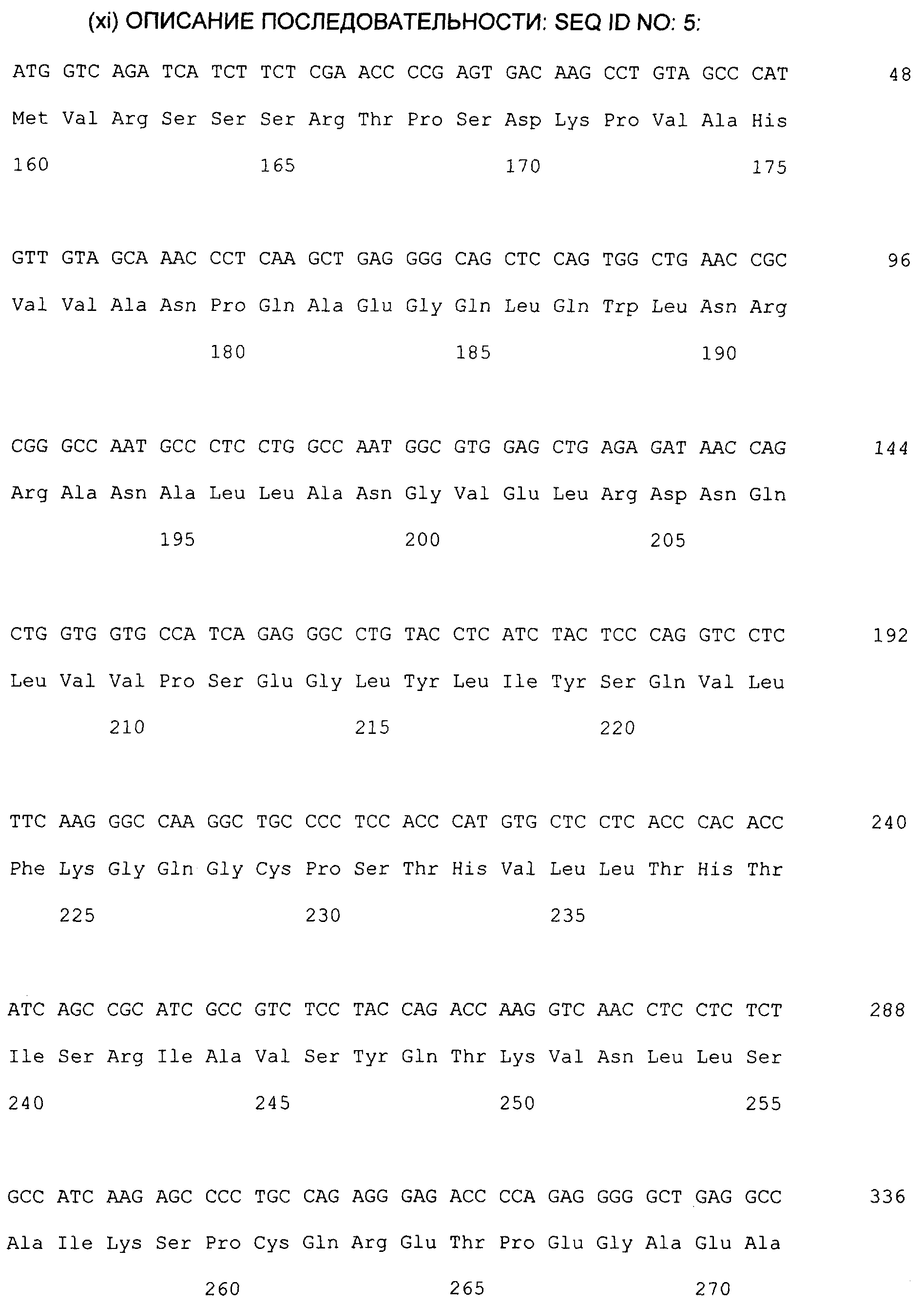 (xi) ОПИСАНИЕ ПОСЛЕДОВАТЕЛЬНОСТИ: SEQ ID NO: 5:

ATG GTC AGA TCA TCT TCT CGA ACC CCG AGT GAC AAG CCT GTA GCC CAT 48
Met Val Arg Ser Ser Ser Arg Thr Pro Ser Asp Lys Pro Val Ala His
160 165 170 175

GTT GTA GCA AAC CCT CAA GCT GAG GGG CAG CTC CAG TGG CTG AAC CGC 96
Val Val Ala Asn Pro Gln Ala Glu Gly Gln Leu Gln Trp Leu Asn Arg
180 185 190

CGG GCC AAT GCC CTC CTG GCC AAT GGC GTG GAG CTG AGA GAT AAC CAG 144
Arg Ala Asn Ala Leu Leu Ala Asn Gly Val Glu Leu Arg Asp Asn Gln
195 200 205

CTG GTG GTG CCA TCA GAG GGC CTG TAC CTC ATC TAC TCC CAG GTC CTC 192
Leu Val Val Pro Ser Glu Gly Leu Tyr Leu Ile Tyr Ser Gln Val Leu
210 215 220

TTC AAG GGC CAA GGC TGC CCC TCC ACC CAT GTG CTC CTC ACC CAC ACC 240
Phe Lys Gly Gln Gly Cys Pro Ser Thr His Val Leu Leu Thr His Thr
225 230 235

ATC AGC CGC ATC GCC GTC TCC TAC CAG ACC AAG GTC AAC CTC CTC TCT 288
Ile Ser Arg Ile Ala Val Ser Tyr Gln Thr Lys Val Asn Leu Leu Ser
240 245 250 255

GCC ATC AAG AGC CCC TGC CAG AGG GAG ACC CCA GAG GGG GCT GAG GCC 336
Ala Ile Lys Ser Pro Cys Gln Arg Glu Thr Pro Glu Gly Ala Glu Ala
260 265 270